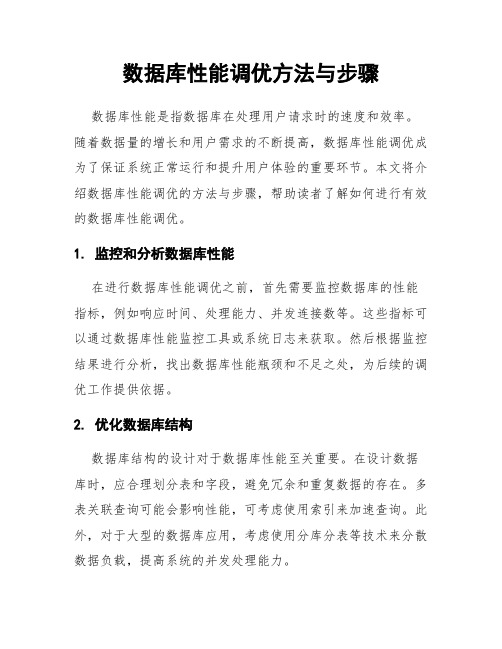 数据库性能调优方法与步骤

数据库性能是指数据库在处理用户请求时的速度和效率。随着数据量的增长和用户需求的不断提高，数据库性能调优成为了保证系统正常运行和提升用户体验的重要环节。本文将介绍数据库性能调优的方法与步骤，帮助读者了解如何进行有效的数据库性能调优。

1. 监控和分析数据库性能

在进行数据库性能调优之前，首先需要监控数据库的性能指标，例如响应时间、处理能力、并发连接数等。这些指标可以通过数据库性能监控工具或系统日志来获取。然后根据监控结果进行分析，找出数据库性能瓶颈和不足之处，为后续的调优工作提供依据。

2. 优化数据库结构

数据库结构的设计对于数据库性能至关重要。在设计数据库时，应合理划分表和字段，避免冗余和重复数据的存在。多表关联查询可能会影响性能，可考虑使用索引来加速查询。此外，对于大型的数据库应用，考虑使用分库分表等技术来分散数据负载，提高系统的并发处理能力。